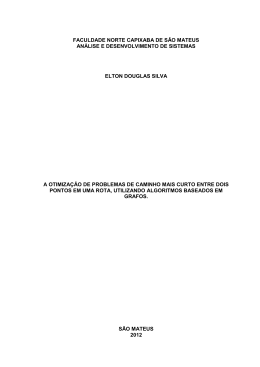 FACULDADE NORTE CAPIXABA DE SÃO MATEUS
ANÁLISE E DESENVOLVIMENTO DE SISTEMAS

ELTON DOUGLAS SILVA

A OTIMIZAÇÃO DE PROBLEMAS DE CAMINHO MAIS CURTO ENTRE DOIS PONTOS EM UMA ROTA, UTILIZANDO ALGORITMOS BASEADOS EM GRAFOS.

SÃO MATEUS
2012